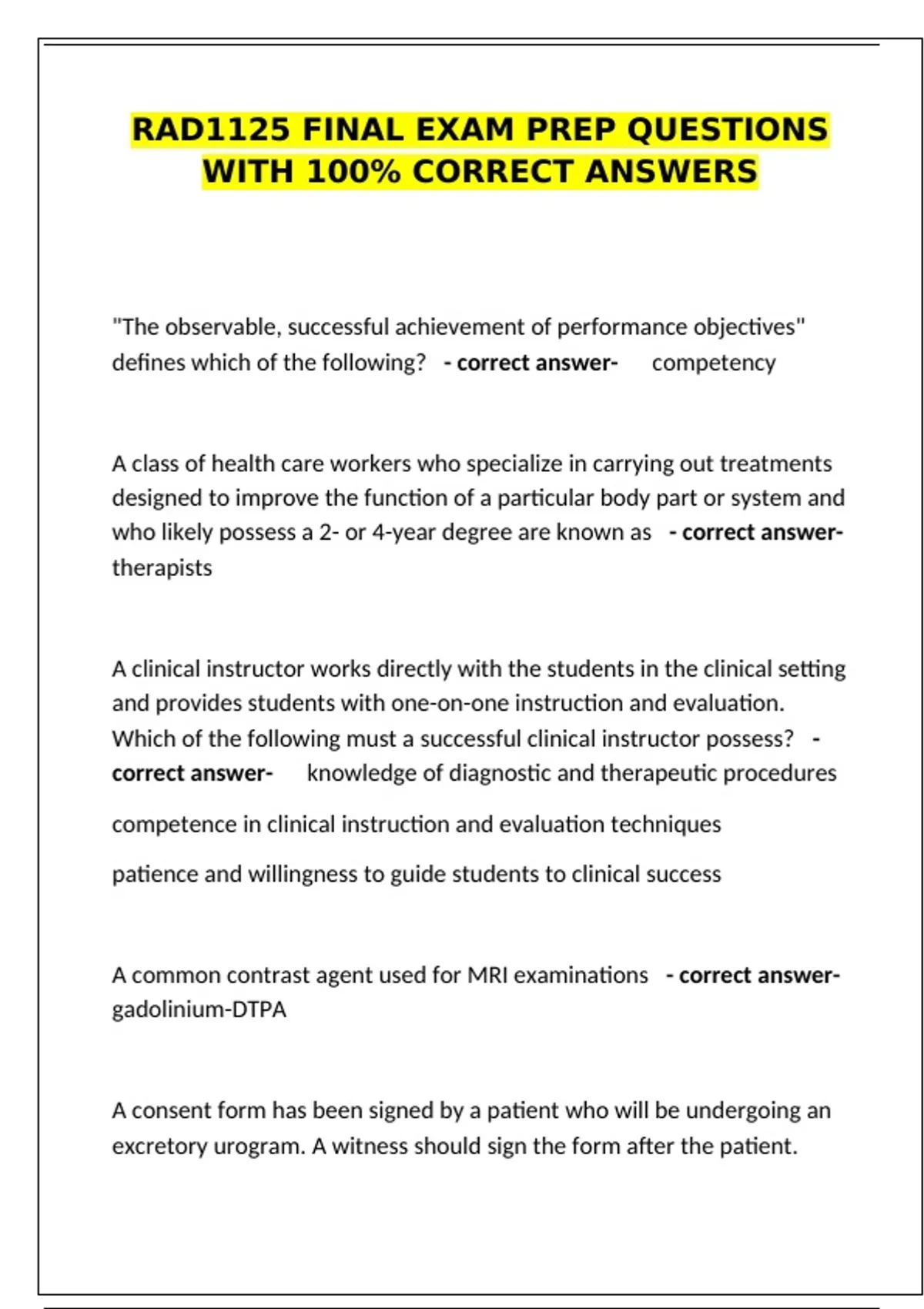 RAD1125 FINAL EXAM PREP QUESTIONS WITH 100% CORRECT ANSWERS

"The observable, successful achievement of performance objectives" defines which of the following? - correct answer- competency

A class of health care workers who specialize in carrying out treatments designed to improve the function of a particular body part or system and who likely possess a 2- or 4-year degree are known as - correct answer- therapists

A clinical instructor works directly with the students in the clinical setting and provides students with one-on-one instruction and evaluation. Which of the following must a successful clinical instructor possess? - correct answer- knowledge of diagnostic and therapeutic procedures

competence in clinical instruction and evaluation techniques

patience and willingness to guide students to clinical success

A common contrast agent used for MRI examinations - correct answer- gadolinium-DTPA

A consent form has been signed by a patient who will be undergoing an excretory urogram. A witness should sign the form after the patient.